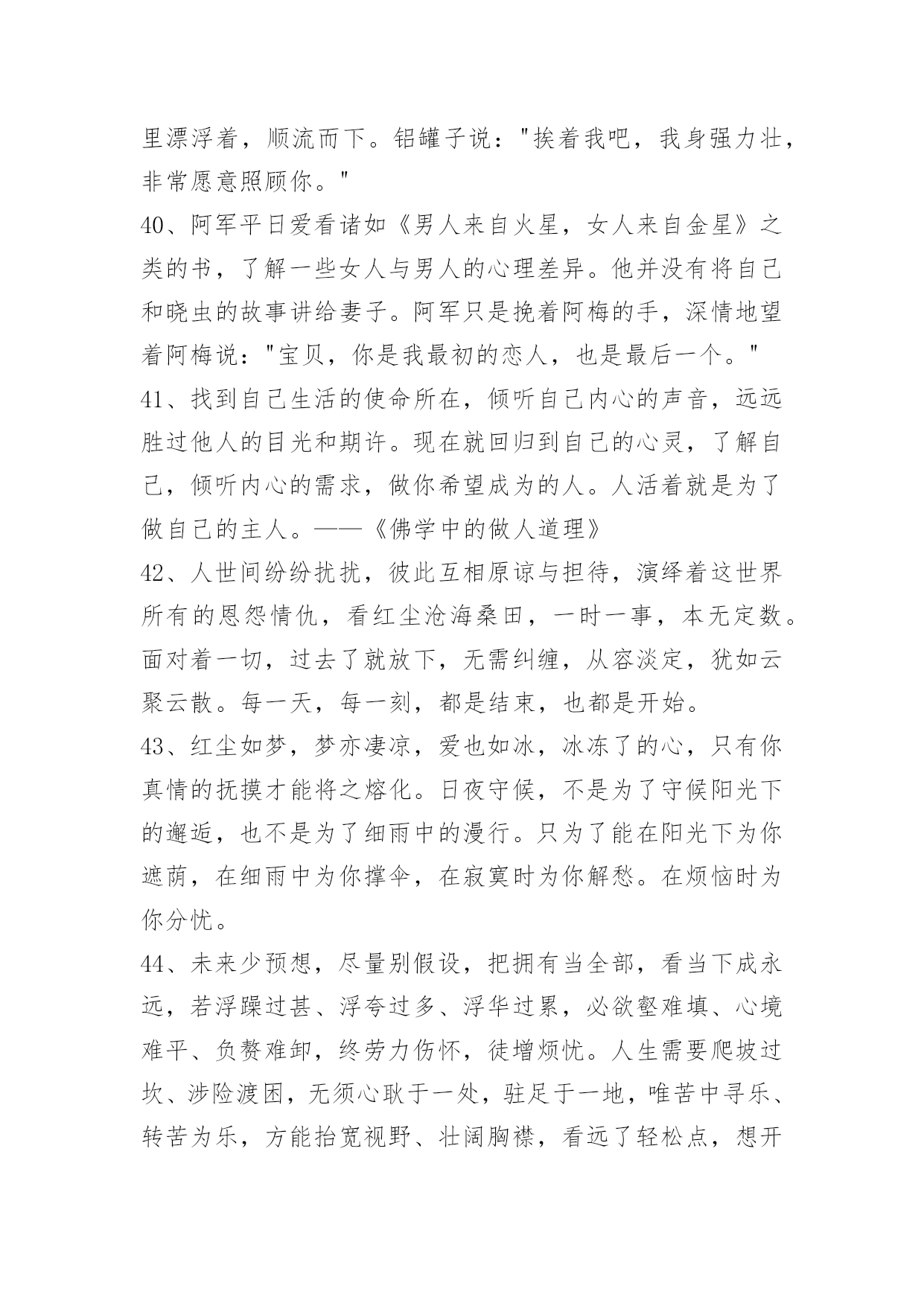 里漂浮着，顺流而下。铝罐子说："挨着我吧，我身强力壮，非常愿意照顾你。"

40、阿军平日爱看诸如《男人来自火星，女人来自金星》之类的书，了解一些女人与男人的心理差异。他并没有将自己和晓虫的故事讲给妻子。阿军只是挽着阿梅的手，深情地望着阿梅说："宝贝，你是我最初的恋人，也是最后一个。"

41、找到自己生活的使命所在，倾听自己内心的声音，远远胜过他人的目光和期许。现在就回归到自己的心灵，了解自己，倾听内心的需求，做你希望成为的人。人活着就是为了做自己的主人。——《佛学中的做人道理》

42、人世间纷纷扰扰，彼此互相原谅与担待，演绎着这世界所有的恩怨情仇，看红尘沧海桑田，一时一事，本无定数。面对着一切，过去了就放下，无需纠缠，从容淡定，犹如云聚云散。每一天，每一刻，都是结束，也都是开始。

43、红尘如梦，梦亦凄凉，爱也如冰，冰冻了的心，只有你真情的抚摸才能将之熔化。日夜守候，不是为了守候阳光下的邂逅，也不是为了细雨中的漫行。只为了能在阳光下为你遮荫，在细雨中为你撑伞，在寂寞时为你解愁。在烦恼时为你分忧。

44、未来少预想，尽量别假设，把拥有当全部，看当下成永远，若浮躁过甚、浮夸过多、浮华过累，必欲壑难填、心境难平、负赘难卸，终劳力伤怀，徒增烦忧。人生需要爬坡过坎、涉险渡困，无须心耿于一处，驻足于一地，唯苦中寻乐、转苦为乐，方能抬宽视野、壮阔胸襟，看远了轻松点，想开